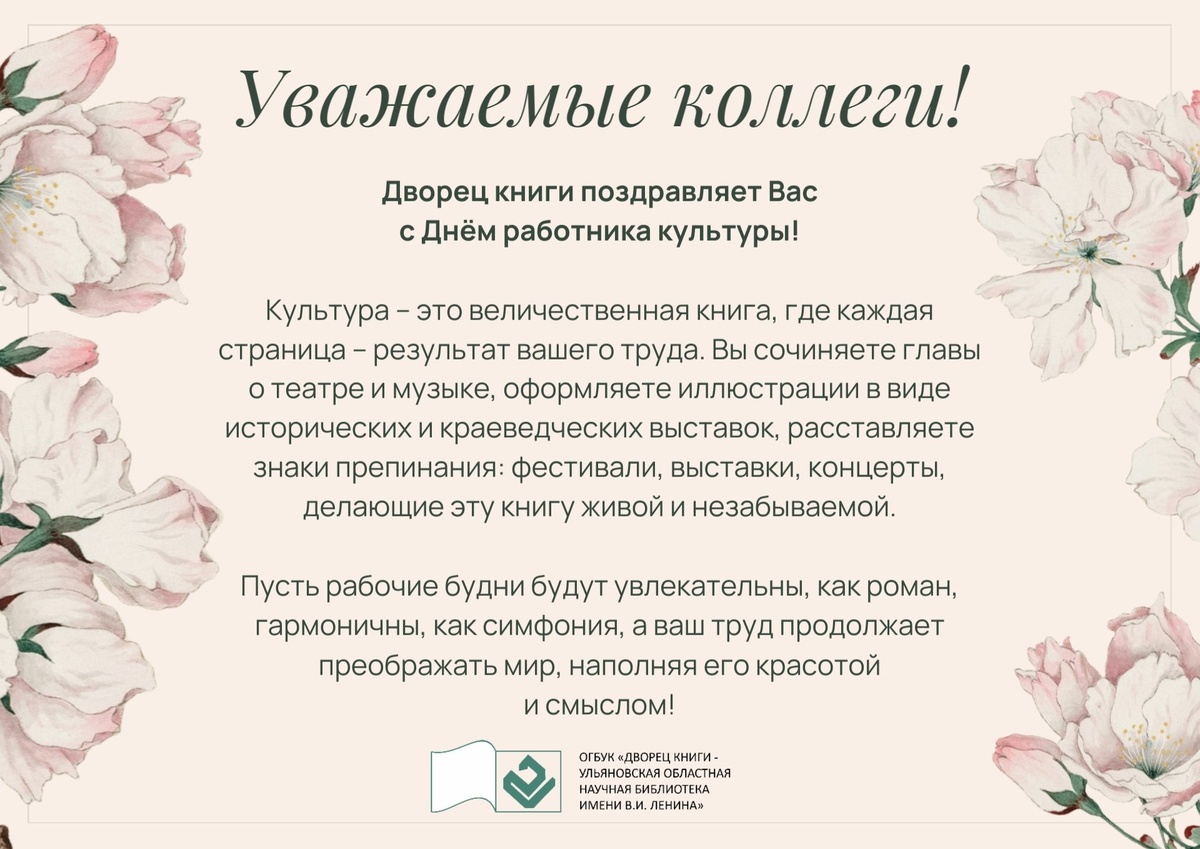 Уважаемые коллеги!

Дворец книги поздравляет Вас с Днём работника культуры!

Культура – это величественная книга, где каждая страница – результат вашего труда. Вы сочиняете главы о театре и музыке, оформляете иллюстрации в виде исторических и краеведческих выставок, расставляете знаки препинания: фестивали, выставки, концерты, делающие эту книгу живой и незабываемой.

Пусть рабочие будни будут увлекательны, как роман, гармоничны, как симфония, а ваш труд продолжает преображать мир, наполняя его красотой и смыслом!

ОГБУК «ДВОРЕЦ КНИГИ - УЛЬЯНОВСКАЯ ОБЛАСТНАЯ НАУЧНАЯ БИБЛИОТЕКА ИМЕНИ В.И. ЛЕНИНА»